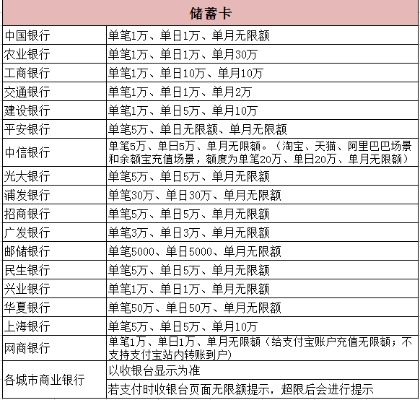 | 储蓄卡 | |
|---|---|
| 中国银行 | 单笔1万、单日1万、单月无限额 |
| 农业银行 | 单笔1万、单日1万、单月30万 |
| 工商银行 | 单笔1万、单日10万、单月10万 |
| 交通银行 | 单笔1万、单日1万、单月2万 |
| 建设银行 | 单笔1万、单日5万、单月10万 |
| 平安银行 | 单笔5万、单日无限额、单月无限额 |
| 中信银行 | 单笔5万、单日5万、单月无限额。（淘宝、天猫、阿里巴巴场景和余额宝充值场景，额度为单笔20万、单日20万、单月无限额） |
| 光大银行 | 单笔5万、单日5万、单月无限额 |
| 浦发银行 | 单笔30万、单日30万、单月无限额 |
| 招商银行 | 单笔5万、单日5万、单月无限额 |
| 广发银行 | 单笔3万、单日3万、单月无限额 |
| 邮储银行 | 单笔5000、单日5000、单月无限额 |
| 民生银行 | 单笔5万、单日5万、单月无限额 |
| 兴业银行 | 单笔1万、单日1万、单月无限额 |
| 华夏银行 | 单笔50万、单日50万、单月无限额 |
| 上海银行 | 单笔5万、单日5万、单月10万 |
| 网商银行 | 单笔1万、单日1万、单月无限额（给支付宝账户充值无限额；不支持支付宝站内转账到户） |
| 各城市商业银行 | 以收银台显示为准 |
| | 若支付时收银台页面无限额提示，超限后会进行提示 |